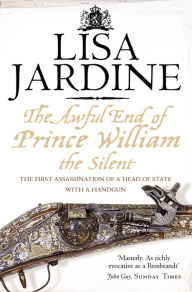 LISA
JARDINE

The Awful End of
Prince William
the Silent

THE FIRST ASSASSINATION OF A HEAD OF STATE WITH A HANDGUN

'Masterly. As richly evocative as a Rembrandt'
John Guy, SUNDAY TIMES